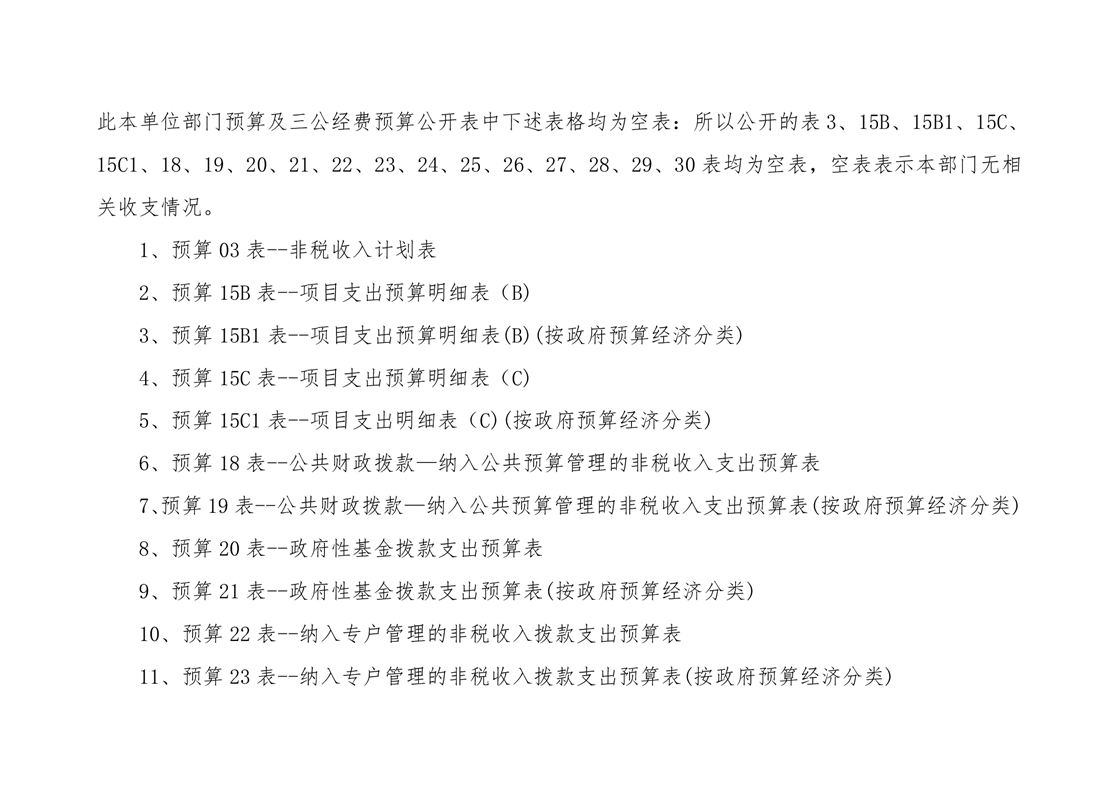 此本单位部门预算及三公经费预算公开表中下述表格均为空表：所以公开的表 3、15B、15B1、15C、15C1、18、19、20、21、22、23、24、25、26、27、28、29、30 表均为空表，空表表示本部门无相关收支情况。

1、预算 03 表--非税收入计划表

2、预算 15B 表--项目支出预算明细表（B）

3、预算 15B1 表--项目支出预算明细表(B)(按政府预算经济分类)

4、预算 15C 表--项目支出预算明细表（C）

5、预算 15C1 表--项目支出明细表（C）(按政府预算经济分类)

6、预算 18 表--公共财政拨款—纳入公共预算管理的非税收入支出预算表

7、预算 19 表--公共财政拨款—纳入公共预算管理的非税收入支出预算表(按政府预算经济分类)

8、预算 20 表--政府性基金拨款支出预算表

9、预算 21 表--政府性基金拨款支出预算表(按政府预算经济分类)

10、预算 22 表--纳入专户管理的非税收入拨款支出预算表

11、预算 23 表--纳入专户管理的非税收入拨款支出预算表(按政府预算经济分类)